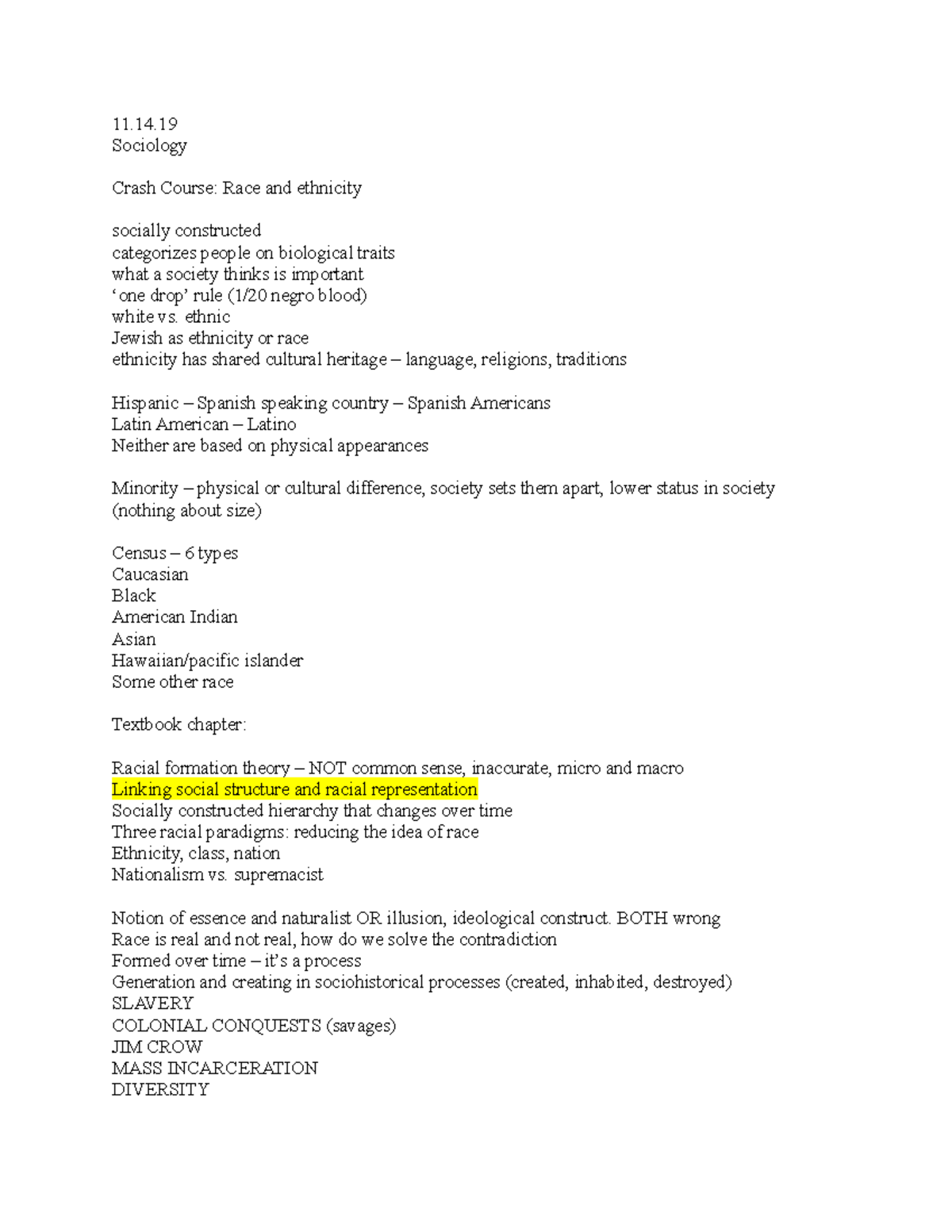 11.14.19
Sociology

Crash Course: Race and ethnicity

socially constructed
categorizes people on biological traits
what a society thinks is important
‘one drop’ rule (1/20 negro blood)
white vs. ethnic
Jewish as ethnicity or race
ethnicity has shared cultural heritage – language, religions, traditions

Hispanic – Spanish speaking country – Spanish Americans
Latin American – Latino
Neither are based on physical appearances

Minority – physical or cultural difference, society sets them apart, lower status in society (nothing about size)

Census – 6 types
Caucasian
Black
American Indian
Asian
Hawaiian/pacific islander
Some other race

Textbook chapter:

Racial formation theory – NOT common sense, inaccurate, micro and macro
Linking social structure and racial representation
Socially constructed hierarchy that changes over time
Three racial paradigms: reducing the idea of race
Ethnicity, class, nation
Nationalism vs. supremacist

Notion of essence and naturalist OR illusion, ideological construct. BOTH wrong
Race is real and not real, how do we solve the contradiction
Formed over time – it’s a process
Generation and creating in sociohistorical processes (created, inhabited, destroyed)
SLAVERY
COLONIAL CONQUESTS (savages)
JIM CROW
MASS INCARCERATION
DIVERSITY